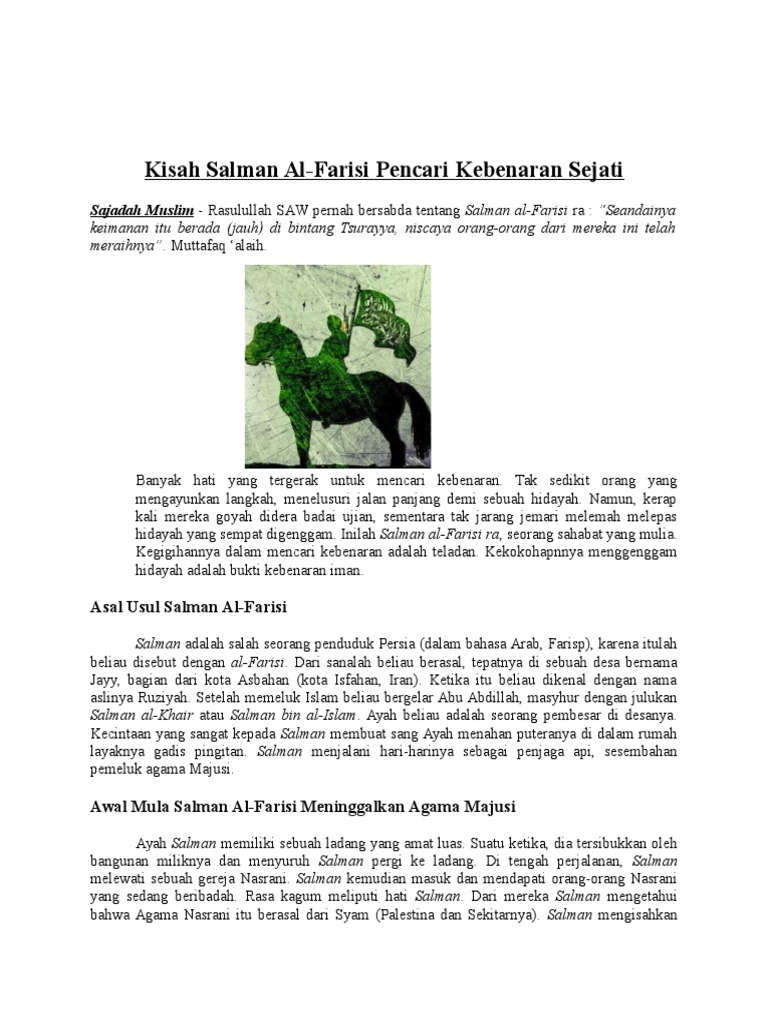 Kisah Salman Al-Farisi Pencari Kebenaran Sejati

Sajadah Muslim - Rasulullah SAW pernah bersabda tentang Salman al-Farisi ra : "Seandainya keimanan itu berada (jauh) di bintang Tsurayya, niscaya orang-orang dari mereka ini telah meraihnya". Muttafaq 'alaih.

Banyak hati yang tergerak untuk mencari kebenaran. Tak sedikit orang yang mengayunkan langkah, menelusuri jalan panjang demi sebuah hidayah. Namun, kerap kali mereka goyah didera badai ujian, sementara tak jarang jemari melemah melepas hidayah yang sempat digenggam. Inilah Salman al-Farisi ra, seorang sahabat yang mulia. Kegigihannya dalam mencari kebenaran adalah teladan. Kekokohapnnya menggenggam hidayah adalah bukti kebenaran iman.

Asal Usul Salman Al-Farisi

Salman adalah salah seorang penduduk Persia (dalam bahasa Arab, Farisp), karena itulah beliau disebut dengan al-Farisi. Dari sanalah beliau berasal, tepatnya di sebuah desa bernama Jayy, bagian dari kota Asbahan (kota Isfahan, Iran). Ketika itu beliau dikenal dengan nama aslinya Ruziyah. Setelah memeluk Islam beliau bergelar Abu Abdillah, masyhur dengan julukan Salman al-Khair atau Salman bin al-Islam. Ayah beliau adalah seorang pembesar di desanya. Kecintaan yang sangat kepada Salman membuat sang Ayah menahan puteranya di dalam rumah layaknya gadis pingitan. Salman menjalani hari-harinya sebagai penjaga api, sesembahan pemeluk agama Majusi.

Awal Mula Salman Al-Farisi Meninggalkan Agama Majusi

Ayah Salman memiliki sebuah ladang yang amat luas. Suatu ketika, dia tersibukkan oleh bangunan miliknya dan menyuruh Salman pergi ke ladang. Di tengah perjalanan, Salman melewati sebuah gereja Nasrani. Salman kemudian masuk dan mendapati orang-orang Nasrani yang sedang beribadah. Rasa kagum meliputi hati Salman. Dari mereka Salman mengetahui bahwa Agama Nasrani itu berasal dari Syam (Palestina dan Sekitarnya). Salman mengisahkan